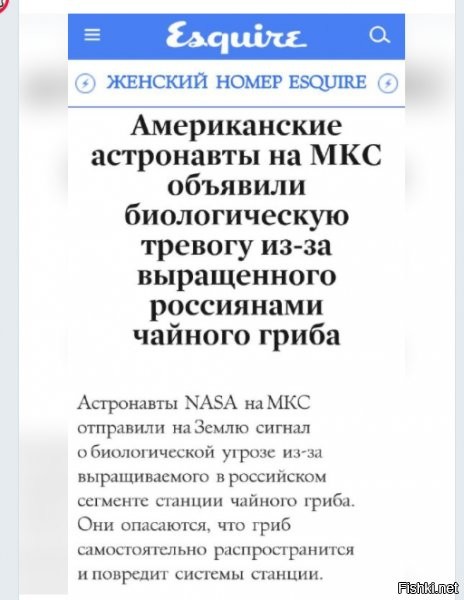 Esquire

ЖЕНСКИЙ НОМЕР ESQUIRE

Американские астронавты на МКС объявили биологическую тревогу из-за выращенного россиянами чайного гриба

Астронавты NASA на МКС отправили на Землю сигнал о биологической угрозе из-за выращиваемого в российском сегменте станции чайного гриба. Они опасаются, что гриб самостоятельно распространится и повредит системы станции.

Fishki.net